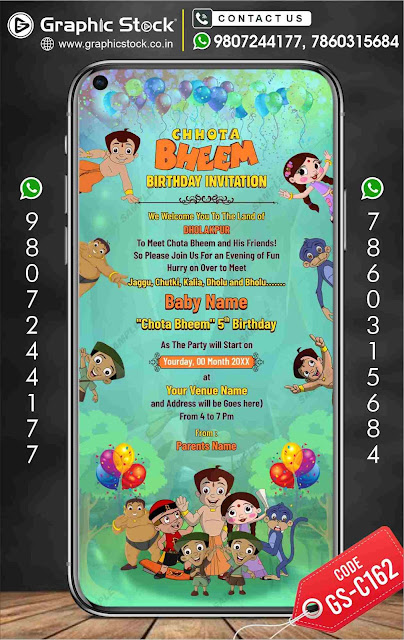 Graphic Stock
www.graphicstock.co.in

CONTACT US
9807244177, 7860315684

9807244177

7860315684

CHHOTA BHEEM
BIRTHDAY INVITATION

We Welcome You To The Land of
DHOLAKPUR
To Meet Chota Bheem and His Friends!
So Please Join Us For an Evening of Fun
Hurry on Over to Meet
Jaggu, Chutki, Kalia, Dholu and Bholu.......

Baby Name
"Chota Bheem" $5^{th}$ Birthday

As The Party will Start on
Yourday, 00 Month 20XX
at
Your Venue Name
and Address will be Goes here)
From 4 to 7 Pm

From :
Parents Name

CODE
GS-C162